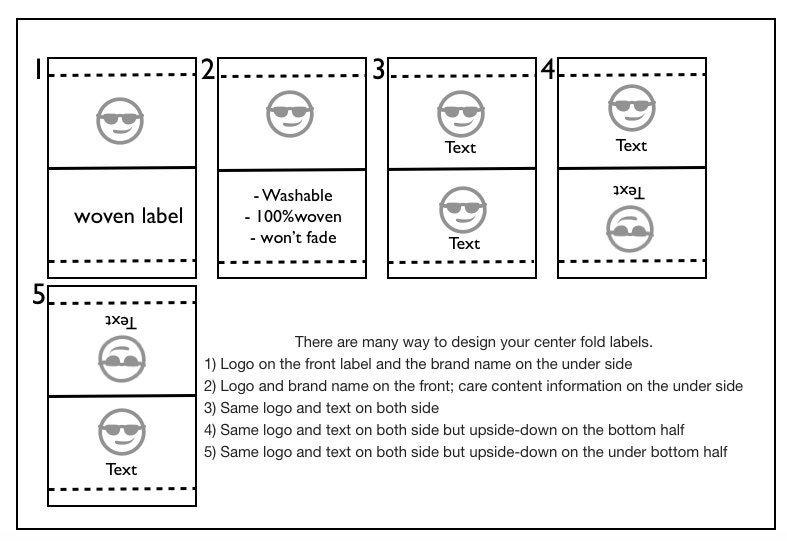 1

woven label

2

- Washable
- 100%woven
- won't fade

3

Text

Text

4

Text

Text

5

Text

Text

There are many way to design your center fold labels.
1) Logo on the front label and the brand name on the under side
2) Logo and brand name on the front; care content information on the under side
3) Same logo and text on both side
4) Same logo and text on both side but upside-down on the bottom half
5) Same logo and text on both side but upside-down on the under bottom half